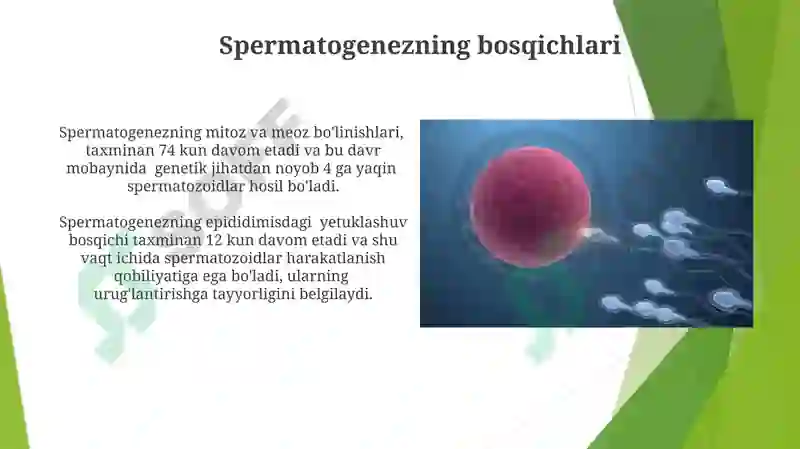 Spermatogenezning bosqichlari

Spermatogenezning mitoz va meoz bo'linishlari, taxminan 74 kun davom etadi va bu davr mobaynida genetik jihatdan noyob 4 ga yaqin spermatozoidlar hosil bo'ladi.

Spermatogenezning epididimisdagi yetuklashuv bosqichi taxminan 12 kun davom etadi va shu vaqt ichida spermatozoidlar harakatlanish qobiliyatiga ega bo'ladi, ularning urug'lantirishga tayyorligini belgilaydi.